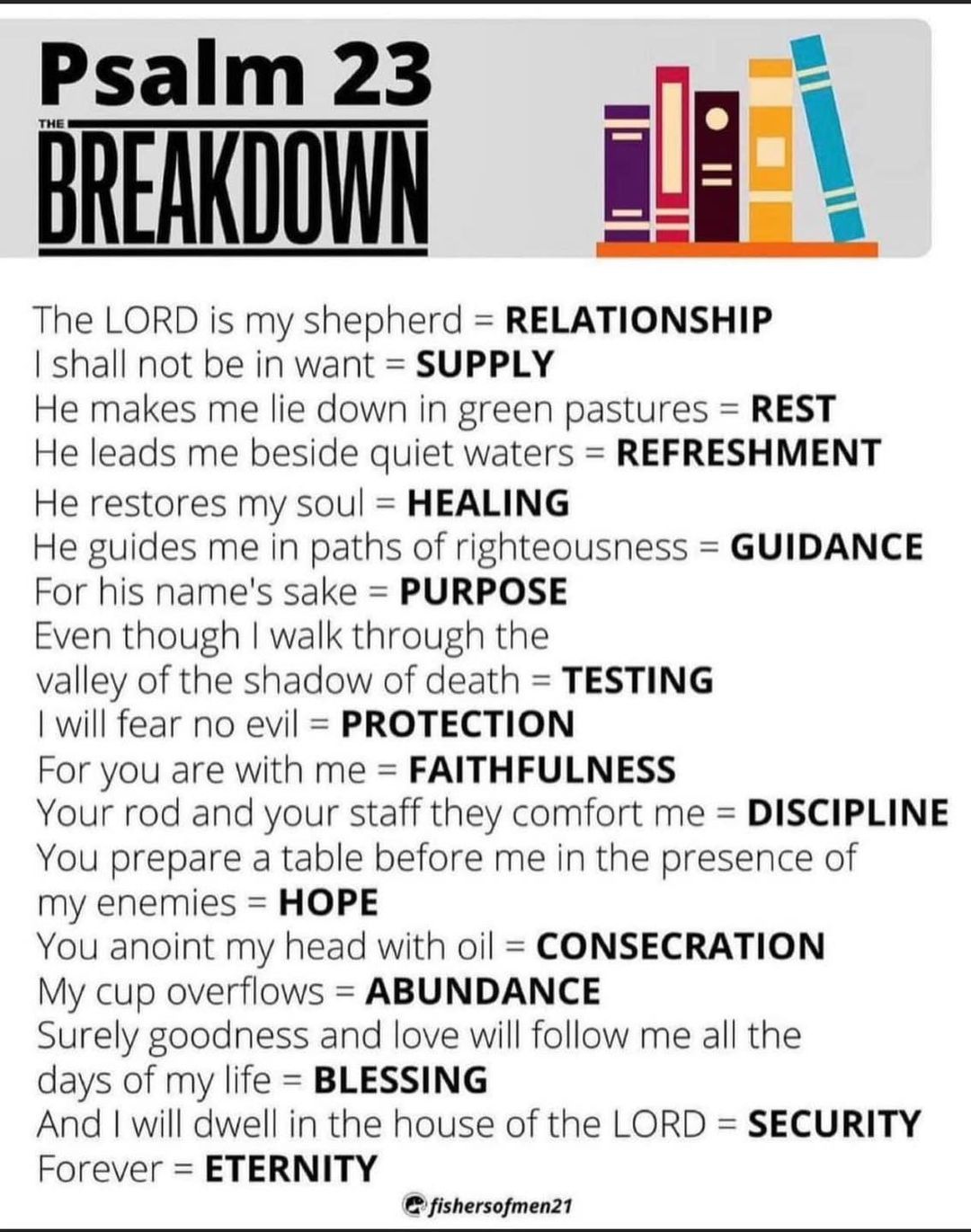 Psalm 23
THE
BREAKDOWN

The LORD is my shepherd = RELATIONSHIP
I shall not be in want = SUPPLY
He makes me lie down in green pastures = REST
He leads me beside quiet waters = REFRESHMENT
He restores my soul = HEALING
He guides me in paths of righteousness = GUIDANCE
For his name's sake = PURPOSE
Even though I walk through the valley of the shadow of death = TESTING
I will fear no evil = PROTECTION
For you are with me = FAITHFULNESS
Your rod and your staff they comfort me = DISCIPLINE
You prepare a table before me in the presence of my enemies = HOPE
You anoint my head with oil = CONSECRATION
My cup overflows = ABUNDANCE
Surely goodness and love will follow me all the days of my life = BLESSING
And I will dwell in the house of the LORD = SECURITY
Forever = ETERNITY

fishersofmen21